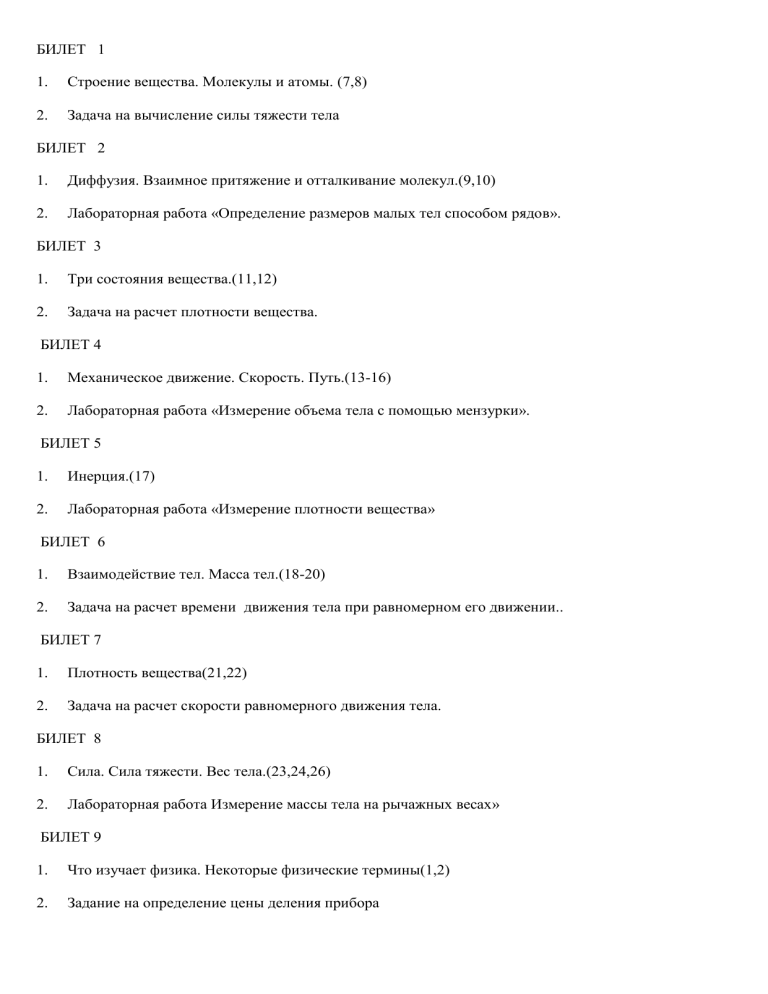 БИЛЕТ 1

1. Строение вещества. Молекулы и атомы. (7,8)

2. Задача на вычисление силы тяжести тела

БИЛЕТ 2

1. Диффузия. Взаимное притяжение и отталкивание молекул.(9,10)

2. Лабораторная работа «Определение размеров малых тел способом рядов».

БИЛЕТ 3

1. Три состояния вещества.(11,12)

2. Задача на расчет плотности вещества.

БИЛЕТ 4

1. Механическое движение. Скорость. Путь.(13-16)

2. Лабораторная работа «Измерение объема тела с помощью мензурки».

БИЛЕТ 5

1. Инерция.(17)

2. Лабораторная работа «Измерение плотности вещества»

БИЛЕТ 6

1. Взаимодействие тел. Масса тел.(18-20)

2. Задача на расчет времени движения тела при равномерном его движении..

БИЛЕТ 7

1. Плотность вещества(21,22)

2. Задача на расчет скорости равномерного движения тела.

БИЛЕТ 8

1. Сила. Сила тяжести. Вес тела.(23,24,26)

2. Лабораторная работа Измерение массы тела на рычажных весах»

БИЛЕТ 9

1. Что изучает физика. Некоторые физические термины(1,2)

2. Задание на определение цены деления прибора